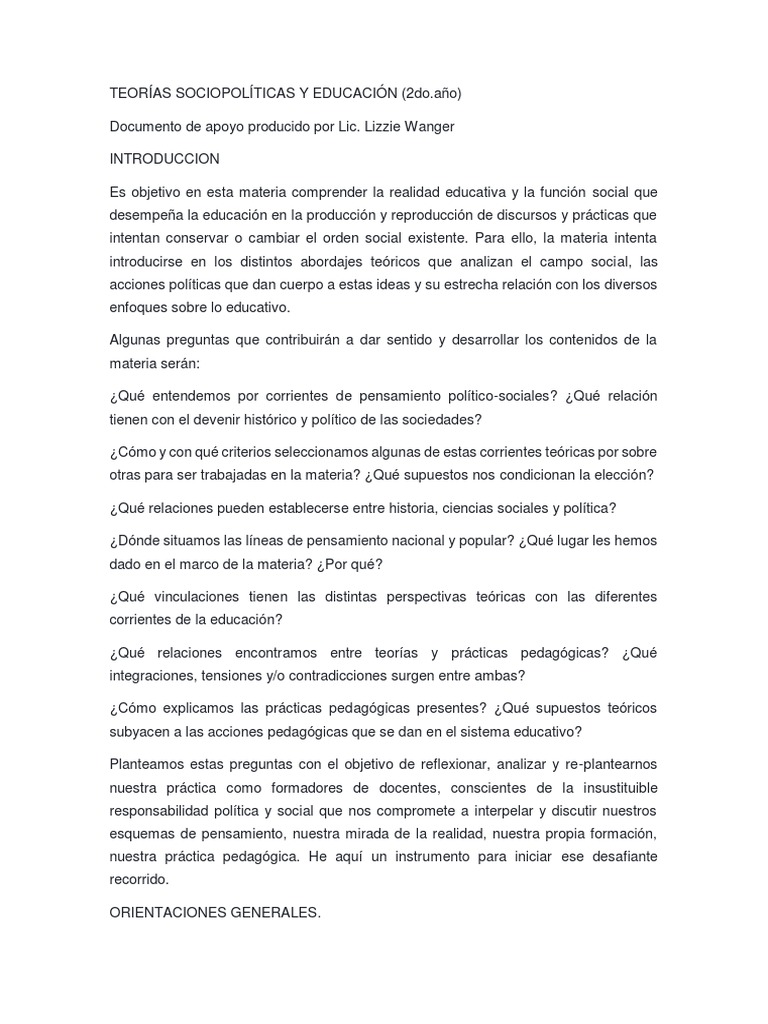 TEORÍAS SOCIOPOLÍTICAS Y EDUCACIÓN (2do.año)

Documento de apoyo producido por Lic. Lizzie Wanger

INTRODUCCION

Es objetivo en esta materia comprender la realidad educativa y la función social que desempeña la educación en la producción y reproducción de discursos y prácticas que intentan conservar o cambiar el orden social existente. Para ello, la materia intenta introducirse en los distintos abordajes teóricos que analizan el campo social, las acciones políticas que dan cuerpo a estas ideas y su estrecha relación con los diversos enfoques sobre lo educativo.

Algunas preguntas que contribuirán a dar sentido y desarrollar los contenidos de la materia serán:

¿Qué entendemos por corrientes de pensamiento político-sociales? ¿Qué relación tienen con el devenir histórico y político de las sociedades?

¿Cómo y con qué criterios seleccionamos algunas de estas corrientes teóricas por sobre otras para ser trabajadas en la materia? ¿Qué supuestos nos condicionan la elección?

¿Qué relaciones pueden establecerse entre historia, ciencias sociales y política?

¿Dónde situamos las líneas de pensamiento nacional y popular? ¿Qué lugar les hemos dado en el marco de la materia? ¿Por qué?

¿Qué vinculaciones tienen las distintas perspectivas teóricas con las diferentes corrientes de la educación?

¿Qué relaciones encontramos entre teorías y prácticas pedagógicas? ¿Qué integraciones, tensiones y/o contradicciones surgen entre ambas?

¿Cómo explicamos las prácticas pedagógicas presentes? ¿Qué supuestos teóricos subyacen a las acciones pedagógicas que se dan en el sistema educativo?

Planteamos estas preguntas con el objetivo de reflexionar, analizar y re-plantearnos nuestra práctica como formadores de docentes, conscientes de la insustituible responsabilidad política y social que nos compromete a interpelar y discutir nuestros esquemas de pensamiento, nuestra mirada de la realidad, nuestra propia formación, nuestra práctica pedagógica. He aquí un instrumento para iniciar ese desafiante recorrido.

ORIENTACIONES GENERALES.